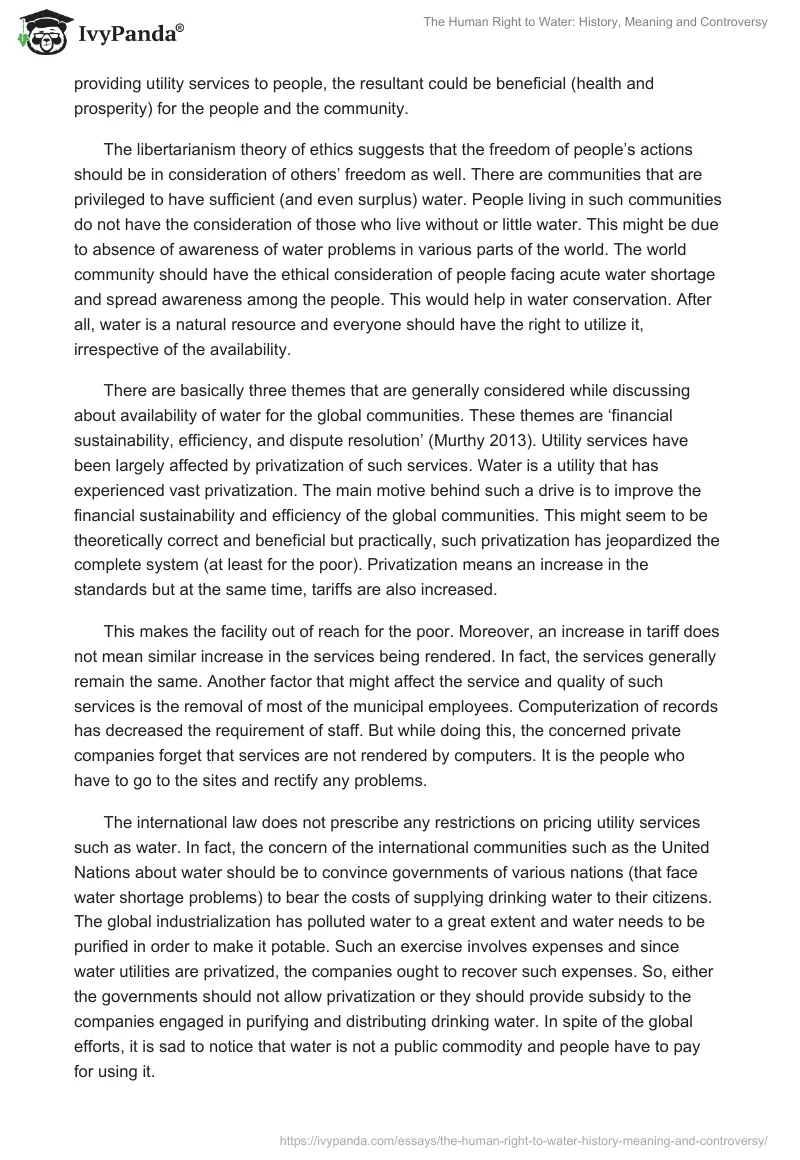 IvyPanda®

The Human Right to Water: History, Meaning and Controversy

providing utility services to people, the resultant could be beneficial (health and prosperity) for the people and the community.

The libertarianism theory of ethics suggests that the freedom of people's actions should be in consideration of others' freedom as well. There are communities that are privileged to have sufficient (and even surplus) water. People living in such communities do not have the consideration of those who live without or little water. This might be due to absence of awareness of water problems in various parts of the world. The world community should have the ethical consideration of people facing acute water shortage and spread awareness among the people. This would help in water conservation. After all, water is a natural resource and everyone should have the right to utilize it, irrespective of the availability.

There are basically three themes that are generally considered while discussing about availability of water for the global communities. These themes are 'financial sustainability, efficiency, and dispute resolution' (Murthy 2013). Utility services have been largely affected by privatization of such services. Water is a utility that has experienced vast privatization. The main motive behind such a drive is to improve the financial sustainability and efficiency of the global communities. This might seem to be theoretically correct and beneficial but practically, such privatization has jeopardized the complete system (at least for the poor). Privatization means an increase in the standards but at the same time, tariffs are also increased.

This makes the facility out of reach for the poor. Moreover, an increase in tariff does not mean similar increase in the services being rendered. In fact, the services generally remain the same. Another factor that might affect the service and quality of such services is the removal of most of the municipal employees. Computerization of records has decreased the requirement of staff. But while doing this, the concerned private companies forget that services are not rendered by computers. It is the people who have to go to the sites and rectify any problems.

The international law does not prescribe any restrictions on pricing utility services such as water. In fact, the concern of the international communities such as the United Nations about water should be to convince governments of various nations (that face water shortage problems) to bear the costs of supplying drinking water to their citizens. The global industrialization has polluted water to a great extent and water needs to be purified in order to make it potable. Such an exercise involves expenses and since water utilities are privatized, the companies ought to recover such expenses. So, either the governments should not allow privatization or they should provide subsidy to the companies engaged in purifying and distributing drinking water. In spite of the global efforts, it is sad to notice that water is not a public commodity and people have to pay for using it.

https://ivypanda.com/essays/the-human-right-to-water-history-meaning-and-controversy/